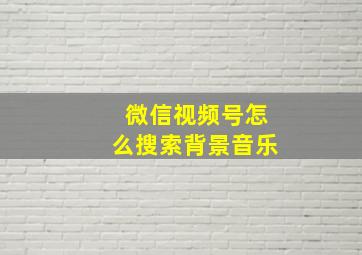 微信视频号怎么搜索背景音乐